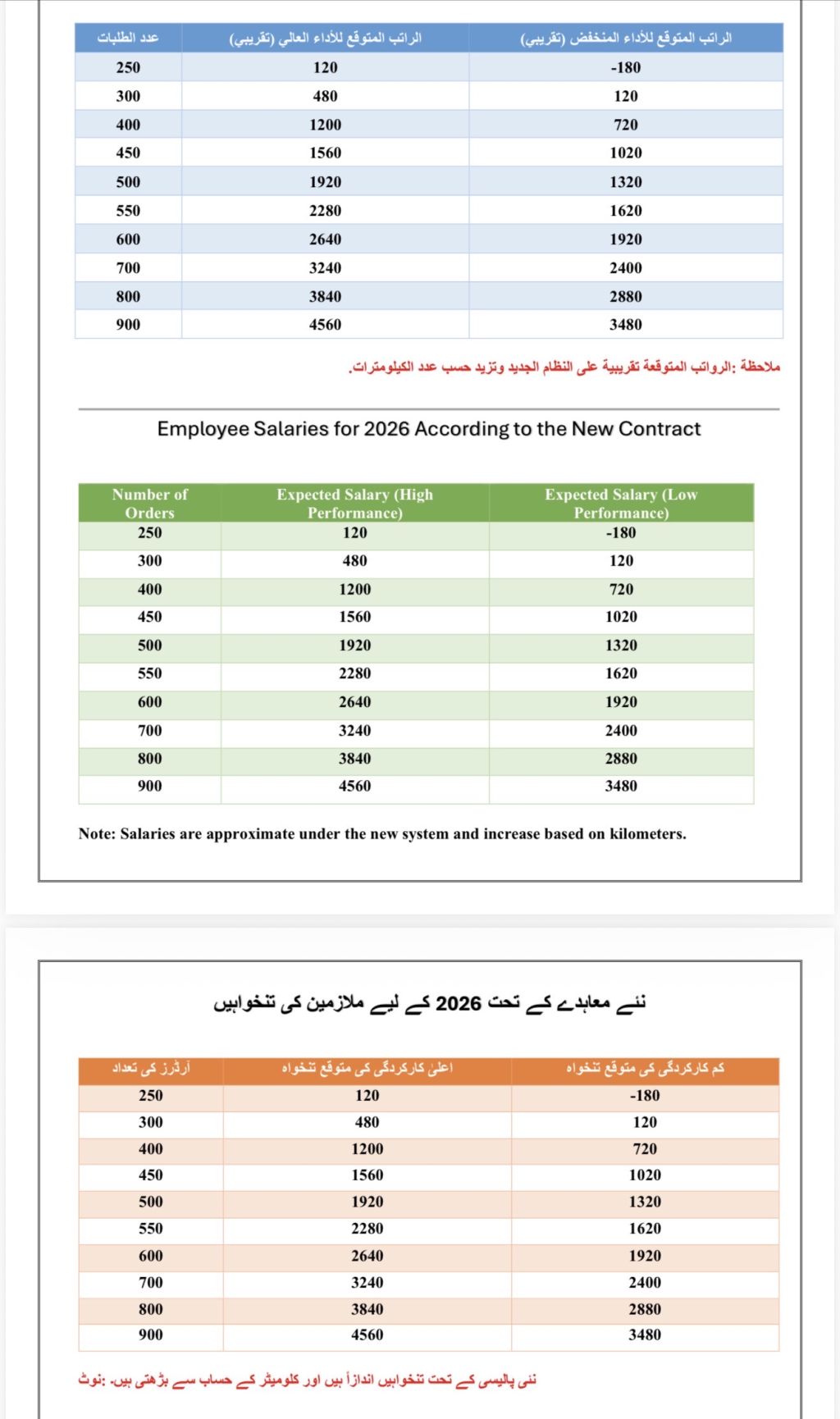 | عدد الطلبات | الراتب المتوقع للأداء العالي (تقريبي) | الراتب المتوقع للأداء المنخفض (تقريبي) |
|---|---|---|
| 250 | 120 | -180 |
| 300 | 480 | 120 |
| 400 | 1200 | 720 |
| 450 | 1560 | 1020 |
| 500 | 1920 | 1320 |
| 550 | 2280 | 1620 |
| 600 | 2640 | 1920 |
| 700 | 3240 | 2400 |
| 800 | 3840 | 2880 |
| 900 | 4560 | 3480 |

ملاحظة :الرواتب المتوقعة تقريبية على النظام الجديد وتزيد حسب عدد الكيلومترات.

Employee Salaries for 2026 According to the New Contract

| Number of Orders | Expected Salary (High Performance) | Expected Salary (Low Performance) |
|---|---|---|
| 250 | 120 | -180 |
| 300 | 480 | 120 |
| 400 | 1200 | 720 |
| 450 | 1560 | 1020 |
| 500 | 1920 | 1320 |
| 550 | 2280 | 1620 |
| 600 | 2640 | 1920 |
| 700 | 3240 | 2400 |
| 800 | 3840 | 2880 |
| 900 | 4560 | 3480 |

Note: Salaries are approximate under the new system and increase based on kilometers.

نئے معاہدے کے تحت 2026 کے لیے ملازمین کی تنخواہیں

| آرڈرز کی تعداد | اعلیٰ کارکردگی کی متوقع تنخواہ | کم کارکردگی کی متوقع تنخواہ |
|---|---|---|
| 250 | 120 | -180 |
| 300 | 480 | 120 |
| 400 | 1200 | 720 |
| 450 | 1560 | 1020 |
| 500 | 1920 | 1320 |
| 550 | 2280 | 1620 |
| 600 | 2640 | 1920 |
| 700 | 3240 | 2400 |
| 800 | 3840 | 2880 |
| 900 | 4560 | 3480 |

نئی پالیسی کے تحت تنخواہیں اندازاً ہیں اور کلومیٹر کے حساب سے بڑھتی ہیں۔ :نوٹ